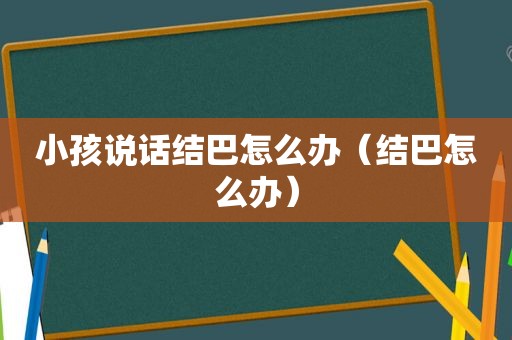 小孩说话结巴怎么办（结巴怎么办）